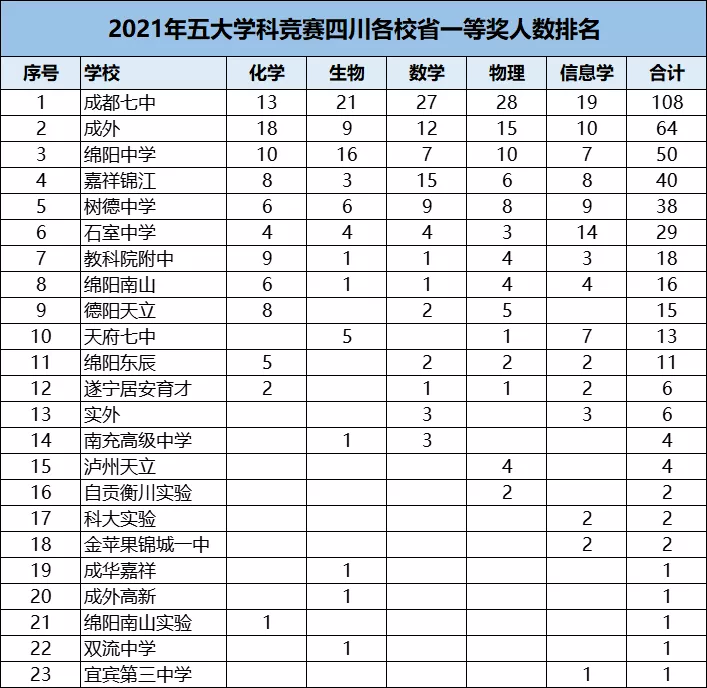 2021年五大学科竞赛四川各校省一等奖人数排名

| 序号 | 学校 | 化学 | 生物 | 数学 | 物理 | 信息学 | 合计 |
|---|---|---|---|---|---|---|---|
| 1 | 成都七中 | 13 | 21 | 27 | 28 | 19 | 108 |
| 2 | 成外 | 18 | 9 | 12 | 15 | 10 | 64 |
| 3 | 绵阳中学 | 10 | 16 | 7 | 10 | 7 | 50 |
| 4 | 嘉祥锦江 | 8 | 3 | 15 | 6 | 8 | 40 |
| 5 | 树德中学 | 6 | 6 | 9 | 8 | 9 | 38 |
| 6 | 石室中学 | 4 | 4 | 4 | 3 | 14 | 29 |
| 7 | 教科院附中 | 9 | 1 | 1 | 4 | 3 | 18 |
| 8 | 绵阳南山 | 6 | 1 | 1 | 4 | 4 | 16 |
| 9 | 德阳天立 | 8 |  | 2 | 5 |  | 15 |
| 10 | 天府七中 |  | 5 |  | 1 | 7 | 13 |
| 11 | 绵阳东辰 | 5 |  | 2 | 2 | 2 | 11 |
| 12 | 遂宁居安育才 | 2 |  | 1 | 1 | 2 | 6 |
| 13 | 实外 |  |  | 3 |  | 3 | 6 |
| 14 | 南充高级中学 |  | 1 | 3 |  |  | 4 |
| 15 | 泸州天立 |  |  |  | 4 |  | 4 |
| 16 | 自贡衡川实验 |  |  |  | 2 |  | 2 |
| 17 | 科大实验 |  |  |  |  | 2 | 2 |
| 18 | 金苹果锦城一中 |  |  |  |  | 2 | 2 |
| 19 | 成华嘉祥 |  | 1 |  |  |  | 1 |
| 20 | 成外高新 |  | 1 |  |  |  | 1 |
| 21 | 绵阳南山实验 | 1 |  |  |  |  | 1 |
| 22 | 双流中学 |  | 1 |  |  |  | 1 |
| 23 | 宜宾第三中学 |  |  |  |  | 1 | 1 |